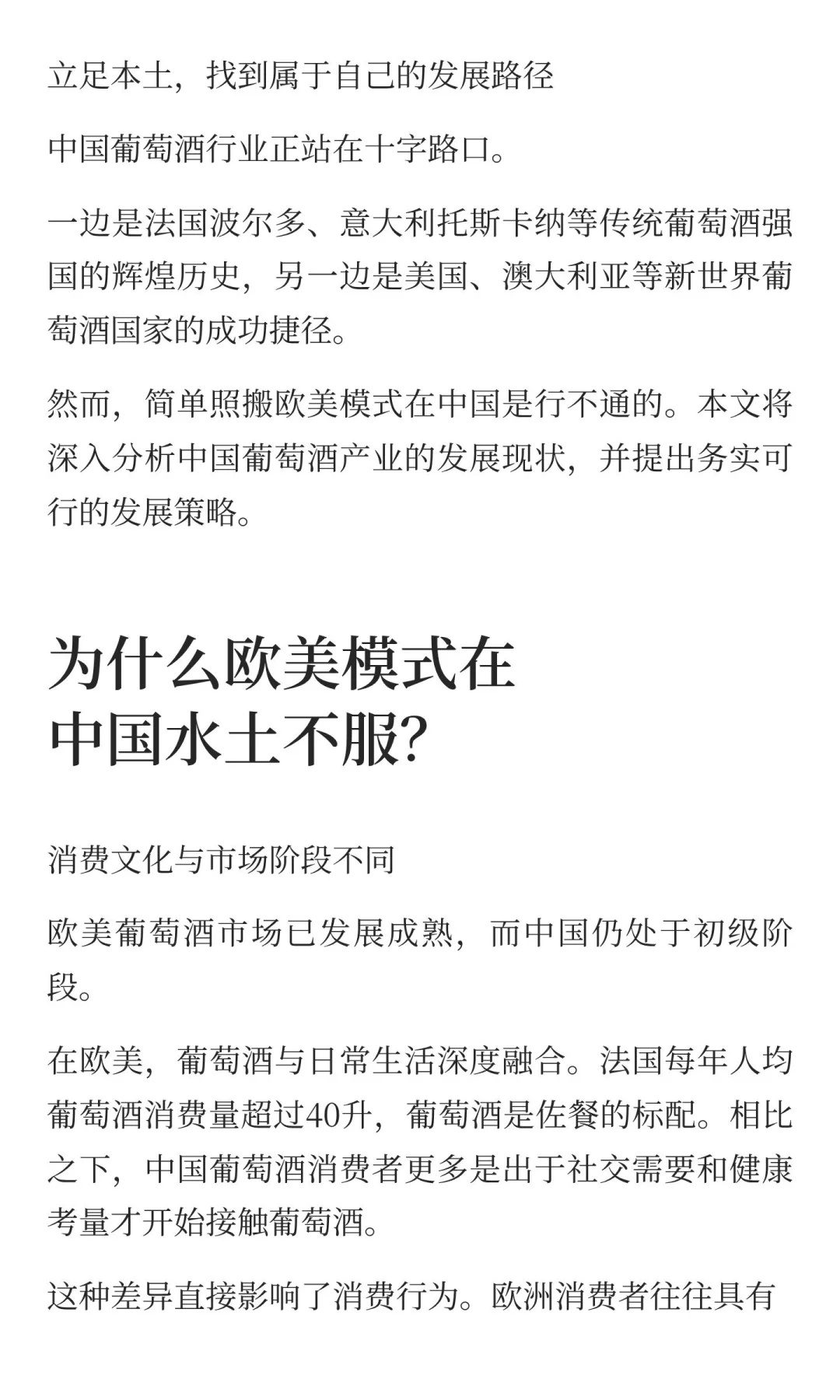 立足本土，找到属于自己的发展路径

中国葡萄酒行业正站在十字路口。

一边是法国波尔多、意大利托斯卡纳等传统葡萄酒强国的辉煌历史，另一边是美国、澳大利亚等新世界葡萄酒国家的成功捷径。

然而，简单照搬欧美模式在中国是行不通的。本文将深入分析中国葡萄酒产业的发展现状，并提出务实可行的发展策略。

为什么欧美模式在中国水土不服?

消费文化与市场阶段不同

欧美葡萄酒市场已发展成熟，而中国仍处于初级阶段。

在欧美，葡萄酒与日常生活深度融合。法国每年人均葡萄酒消费量超过40升，葡萄酒是佐餐的标配。相比之下，中国葡萄酒消费者更多是出于社交需要和健康考量才开始接触葡萄酒。

这种差异直接影响了消费行为。欧洲消费者往往具有